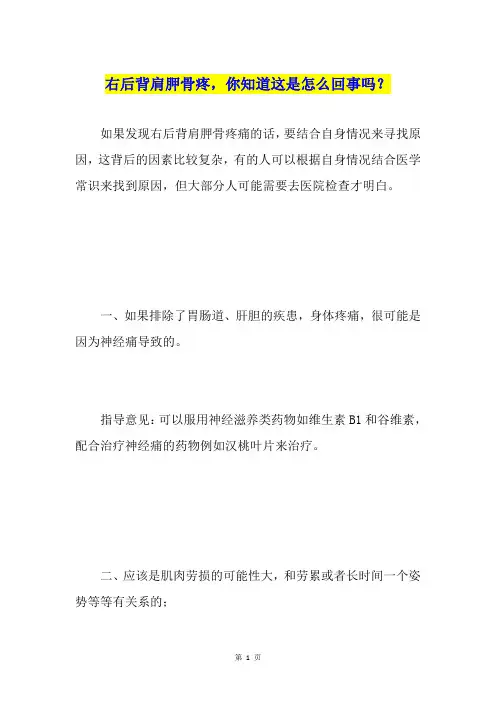 右后背肩胛骨疼，你知道这是怎么回事吗？

如果发现右后背肩胛骨疼痛的话，要结合自身情况来寻找原因，这背后的因素比较复杂，有的人可以根据自身情况结合医学常识来找到原因，但大部分人可能需要去医院检查才明白。

一、如果排除了胃肠道、肝胆的疾患，身体疼痛，很可能是因为神经痛导致的。

指导意见：可以服用神经滋养类药物如维生素 B1 和谷维素，配合治疗神经痛的药物例如汉桃叶片来治疗。

二、应该是肌肉劳损的可能性大，和劳累或者长时间一个姿势等等有关系的；

第 1 页